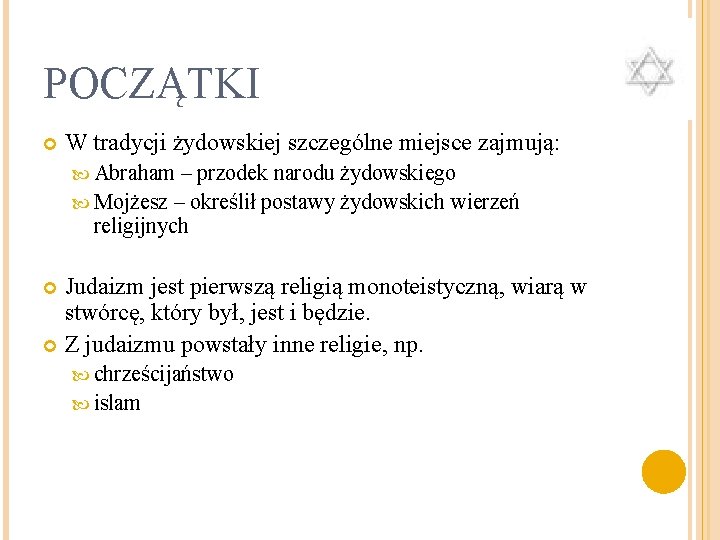 POCZĄTKI

W tradycji żydowskiej szczególne miejsce zajmują:

Abraham – przodek narodu żydowskiego

Mojżesz – określił postawy żydowskich wierzeń religijnych

Judaizm jest pierwszą religią monoteistyczną, wiarą w stwórcę, który był, jest i będzie.

Z judaizmu powstały inne religie, np.

chrześcijaństwo

islam